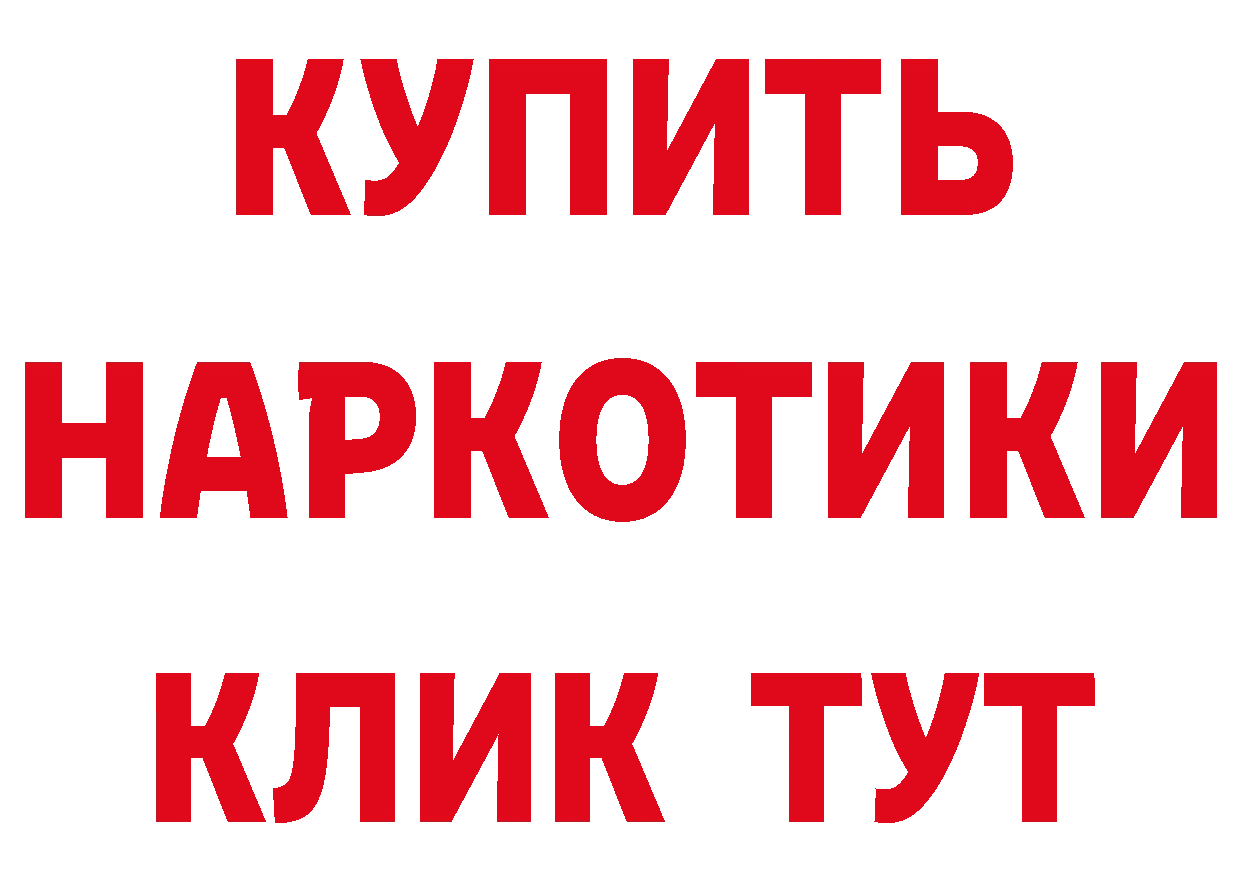 КУПИТЬ НАРКОТИКИ КЛИК ТУТ